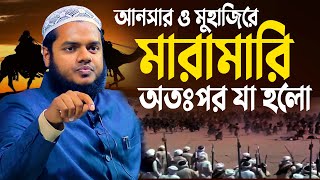 আনসার ও মুহাজিরে
মারামারি
অতঃপর যা হলো